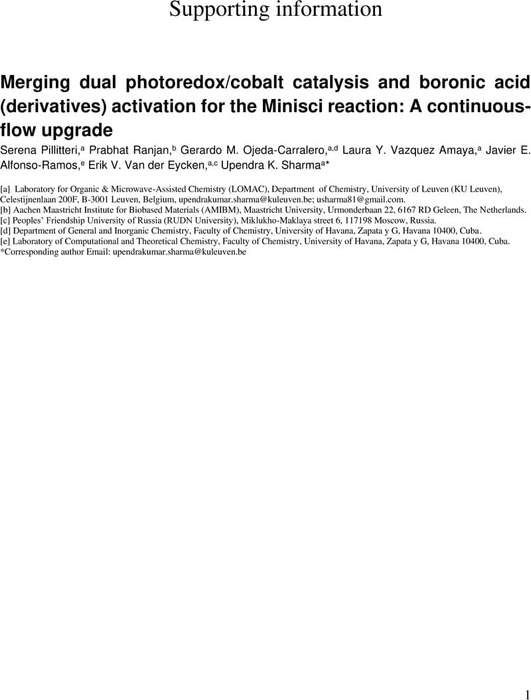 Supporting information

Merging dual photoredox/cobalt catalysis and boronic acid (derivatives) activation for the Minisci reaction: A continuous-flow upgrade

Serena Pillitteri,$^{a}$ Prabhat Ranjan,$^{b}$ Gerardo M. Ojeda-Carralero,$^{a,d}$ Laura Y. Vazquez Amaya,$^{a}$ Javier E. Alfonso-Ramos,$^{e}$ Erik V. Van der Eycken,$^{a,c}$ Upendra K. Sharma$^{a*}$

[a] Laboratory for Organic & Microwave-Assisted Chemistry (LOMAC), Department of Chemistry, University of Leuven (KU Leuven), Celestijnenlaan 200F, B-3001 Leuven, Belgium, upendrakumar.sharma@kuleuven.be; usharma81@gmail.com.
[b] Aachen Maastricht Institute for Biobased Materials (AMIBM), Maastricht University, Urmonderbaan 22, 6167 RD Geleen, The Netherlands.
[c] Peoples' Friendship University of Russia (RUDN University), Miklukho-Maklaya street 6, 117198 Moscow, Russia.
[d] Department of General and Inorganic Chemistry, Faculty of Chemistry, University of Havana, Zapata y G, Havana 10400, Cuba.
[e] Laboratory of Computational and Theoretical Chemistry, Faculty of Chemistry, University of Havana, Zapata y G, Havana 10400, Cuba.
*Corresponding author Email: upendrakumar.sharma@kuleuven.be

1